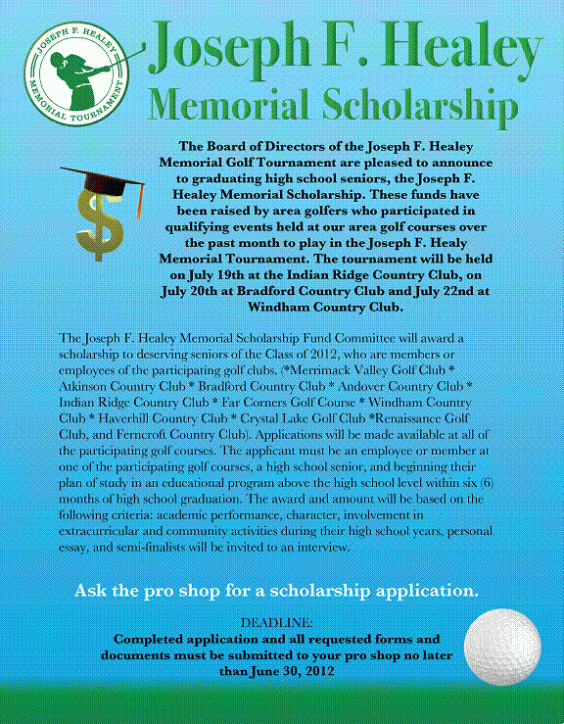 JOSEPH F. HEALEY MEMORIAL TOURNAMENT

Joseph F. Healey Memorial Scholarship

The Board of Directors of the Joseph F. Healey Memorial Golf Tournament are pleased to announce to graduating high school seniors, the Joseph F. Healey Memorial Scholarship. These funds have been raised by area golfers who participated in qualifying events held at our area golf courses over the past month to play in the Joseph F. Healy Memorial Tournament. The tournament will be held on July 19th at the Indian Ridge Country Club, on July 20th at Bradford Country Club and July 22nd at Windham Country Club.

The Joseph F. Healey Memorial Scholarship Fund Committee will award a scholarship to deserving seniors of the Class of 2012, who are members or employees of the participating golf clubs. (*Merrimack Valley Golf Club * Atkinson Country Club * Bradford Country Club * Andover Country Club * Indian Ridge Country Club * Far Corners Golf Course * Windham Country Club * Haverhill Country Club * Crystal Lake Golf Club *Renaissance Golf Club, and Ferncroft Country Club). Applications will be made available at all of the participating golf courses. The applicant must be an employee or member at one of the participating golf courses, a high school senior, and beginning their plan of study in an educational program above the high school level within six (6) months of high school graduation. The award and amount will be based on the following criteria: academic performance, character, involvement in extracurricular and community activities during their high school years, personal essay, and semi-finalists will be invited to an interview.

Ask the pro shop for a scholarship application.

DEADLINE:
Completed application and all requested forms and documents must be submitted to your pro shop no later than June 30, 2012